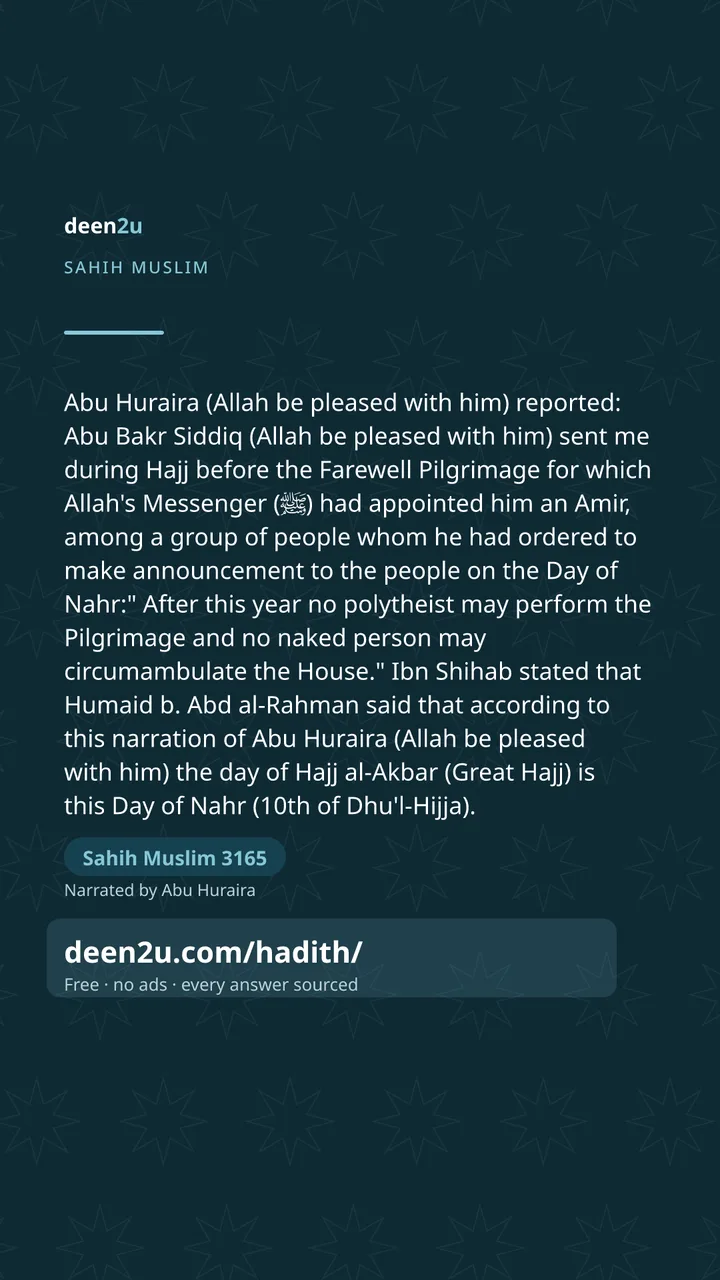 deen2u

SAHIH MUSLIM

Abu Huraira (Allah be pleased with him) reported: Abu Bakr Siddiq (Allah be pleased with him) sent me during Hajj before the Farewell Pilgrimage for which Allah's Messenger (ﷺ) had appointed him an Amir, among a group of people whom he had ordered to make announcement to the people on the Day of Nahr:" After this year no polytheist may perform the Pilgrimage and no naked person may circumambulate the House." Ibn Shihab stated that Humaid b. Abd al-Rahman said that according to this narration of Abu Huraira (Allah be pleased with him) the day of Hajj al-Akbar (Great Hajj) is this Day of Nahr (10th of Dhu'l-Hijja).

Sahih Muslim 3165

Narrated by Abu Huraira

deen2u.com/hadith/

Free · no ads · every answer sourced